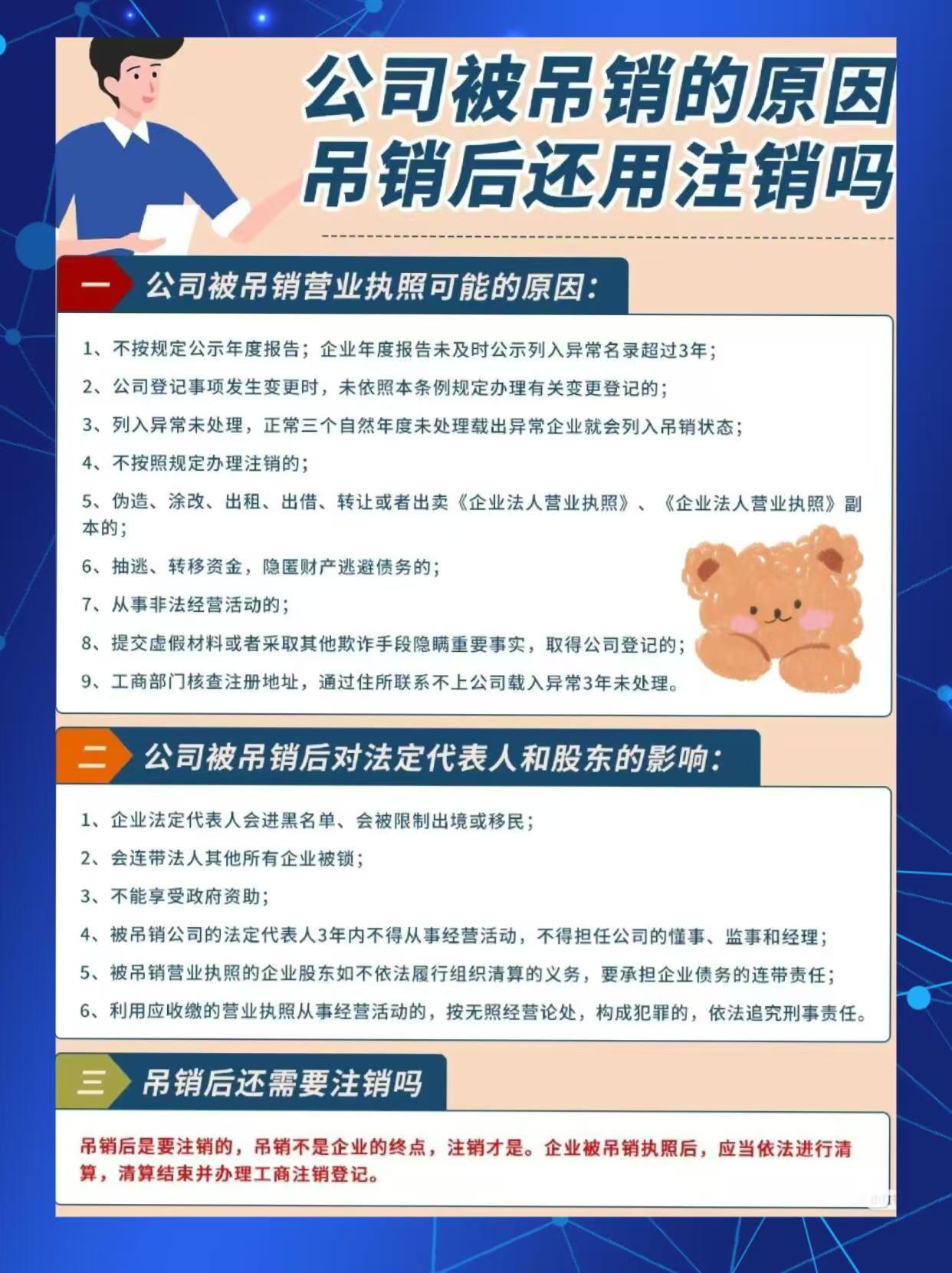 公司被吊销的原因
吊销后还用注销吗

一 公司被吊销营业执照可能的原因：

1、不按规定公示年度报告；企业年度报告未及时公示列入异常名录超过3年；

2、公司登记事项发生变更时，未依照本条例规定办理有关变更登记的；

3、列入异常未处理，正常三个自然年度未处理载出异常企业就会列入吊销状态；

4、不按照规定办理注销的；

5、伪造、涂改、出租、出借、转让或者出卖《企业法人营业执照》、《企业法人营业执照》副本的；

6、抽逃、转移资金，隐匿财产逃避债务的；

7、从事非法经营活动的；

8、提交虚假材料或者采取其他欺诈手段隐瞒重要事实，取得公司登记的；

9、工商部门核查注册地址，通过住所联系不上公司载入异常3年未处理。

二 公司被吊销后对法定代表人和股东的影响：

1、企业法定代表人会进黑名单、会被限制出境或移民；

2、会连带法人其他所有企业被锁；

3、不能享受政府资助；

4、被吊销公司的法定代表人3年内不得从事经营活动，不得担任公司的懂事、监事和经理；

5、被吊销营业执照的企业股东如不依法履行组织清算的义务，要承担企业债务的连带责任；

6、利用应收缴的营业执照从事经营活动的，按无照经营论处，构成犯罪的，依法追究刑事责任。

三 吊销后还需要注销吗

吊销后是要注销的，吊销不是企业的终点，注销才是。企业被吊销执照后，应当依法进行清算，清算结束并办理工商注销登记。